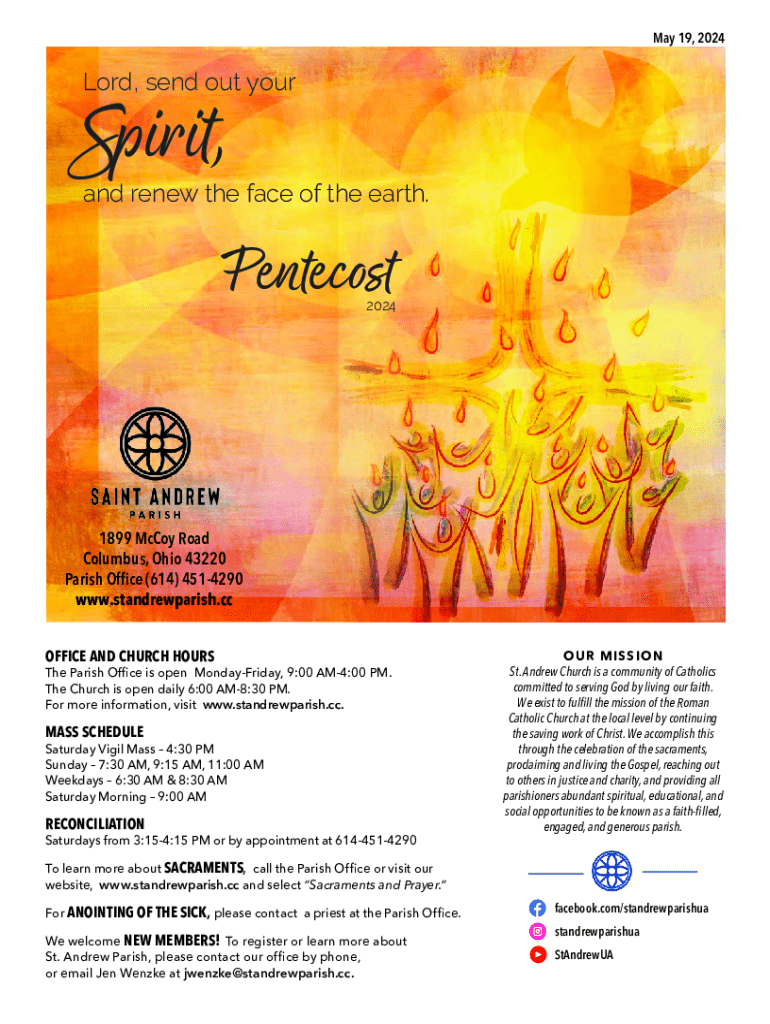 May 19, 2024

Lord, send out your

Spirit,

and renew the face of the earth.

Pentecost

2024

SAINT ANDREW

PARISH

1899 McCoy Road
Columbus, Ohio 43220
Parish Office (614) 451-4290
www.standrewparish.cc

OFFICE AND CHURCH HOURS

The Parish Office is open Monday-Friday, 9:00 AM-4:00 PM.
The Church is open daily 6:00 AM-8:30 PM.
For more information, visit www.standrewparish.cc.

MASS SCHEDULE

Saturday Vigil Mass – 4:30 PM
Sunday – 7:30 AM, 9:15 AM, 11:00 AM
Weekdays – 6:30 AM & 8:30 AM
Saturday Morning – 9:00 AM

RECONCILIATION

Saturdays from 3:15-4:15 PM or by appointment at 614-451-4290

To learn more about SACRAMENTS, call the Parish Office or visit our website, www.standrewparish.cc and select "Sacraments and Prayer."

For ANOINTING OF THE SICK, please contact a priest at the Parish Office.

We welcome NEW MEMBERS! To register or learn more about St. Andrew Parish, please contact our office by phone, or email Jen Wenzke at jwenzke@standrewparish.cc.

OUR MISSION

St. Andrew Church is a community of Catholics committed to serving God by living our faith. We exist to fulfill the mission of the Roman Catholic Church at the local level by continuing the saving work of Christ. We accomplish this through the celebration of the sacraments, proclaiming and living the Gospel, reaching out to others in justice and charity, and providing all parishioners abundant spiritual, educational, and social opportunities to be known as a faith-filled, engaged, and generous parish.

facebook.com/standrewparishua
standrewparishua
StAndrewUA